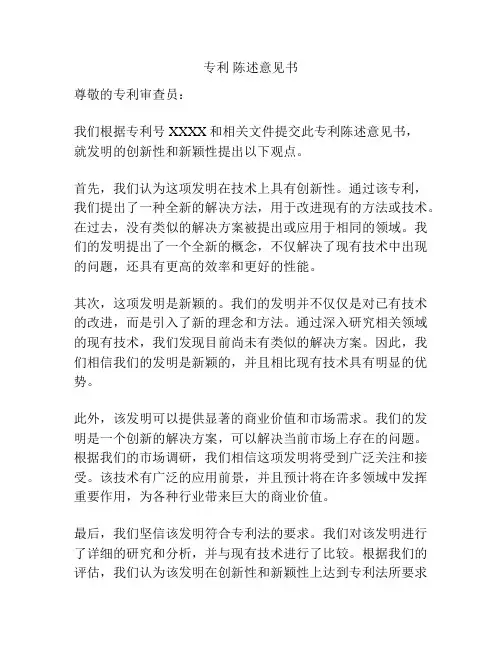 专利 陈述意见书

尊敬的专利审查员：

我们根据专利号 XXXX 和相关文件提交此专利陈述意见书，就发明的创新性和新颖性提出以下观点。

首先，我们认为这项发明在技术上具有创新性。通过该专利，我们提出了一种全新的解决方法，用于改进现有的方法或技术。在过去，没有类似的解决方案被提出或应用于相同的领域。我们的发明提出了一个全新的概念，不仅解决了现有技术中出现的问题，还具有更高的效率和更好的性能。

其次，这项发明是新颖的。我们的发明并不仅仅是对已有技术的改进，而是引入了新的理念和方法。通过深入研究相关领域的现有技术，我们发现目前尚未有类似的解决方案。因此，我们相信我们的发明是新颖的，并且相比现有技术具有明显的优势。

此外，该发明可以提供显著的商业价值和市场需求。我们的发明是一个创新的解决方案，可以解决当前市场上存在的问题。根据我们的市场调研，我们相信这项发明将受到广泛关注和接受。该技术有广泛的应用前景，并且预计将在许多领域中发挥重要作用，为各种行业带来巨大的商业价值。

最后，我们坚信该发明符合专利法的要求。我们对该发明进行了详细的研究和分析，并与现有技术进行了比较。根据我们的评估，我们认为该发明在创新性和新颖性上达到专利法所要求